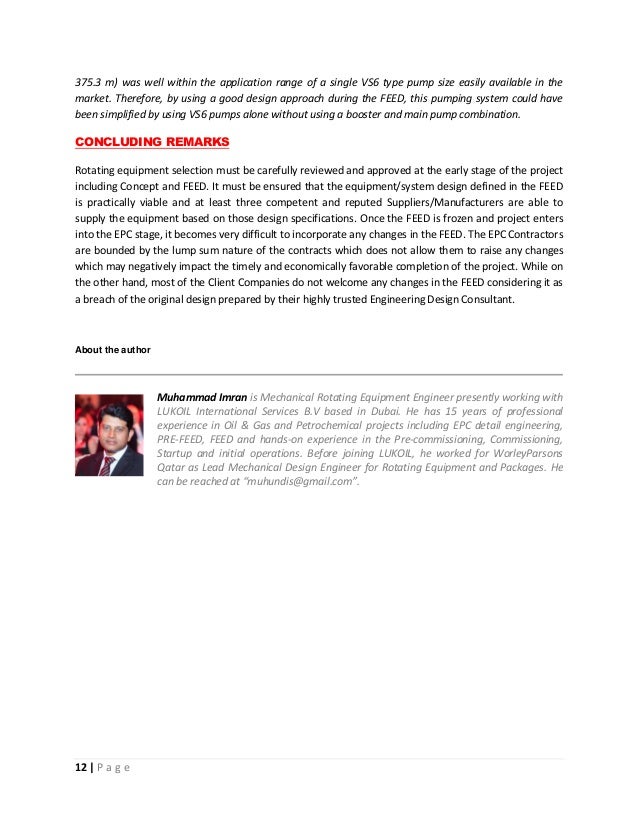 375.3 m) was well within the application range of a single VS6 type pump size easily available in the market. Therefore, by using a good design approach during the FEED, this pumping system could have been simplified by using VS6 pumps alone without using a booster and main pump combination.

CONCLUDING REMARKS

Rotating equipment selection must be carefully reviewed and approved at the early stage of the project including Concept and FEED. It must be ensured that the equipment/system design defined in the FEED is practically viable and at least three competent and reputed Suppliers/Manufacturers are able to supply the equipment based on those design specifications. Once the FEED is frozen and project enters into the EPC stage, it becomes very difficult to incorporate any changes in the FEED. The EPC Contractors are bounded by the lump sum nature of the contracts which does not allow them to raise any changes which may negatively impact the timely and economically favorable completion of the project. While on the other hand, most of the Client Companies do not welcome any changes in the FEED considering it as a breach of the original design prepared by their highly trusted Engineering Design Consultant.

About the author

Muhammad Imran is Mechanical Rotating Equipment Engineer presently working with LUKOIL International Services B.V based in Dubai. He has 15 years of professional experience in Oil & Gas and Petrochemical projects including EPC detail engineering, PRE-FEED, FEED and hands-on experience in the Pre-commissioning, Commissioning, Startup and initial operations. Before joining LUKOIL, he worked for WorleyParsons Qatar as Lead Mechanical Design Engineer for Rotating Equipment and Packages. He can be reached at "muhundis@gmail.com".

12 | P a g e